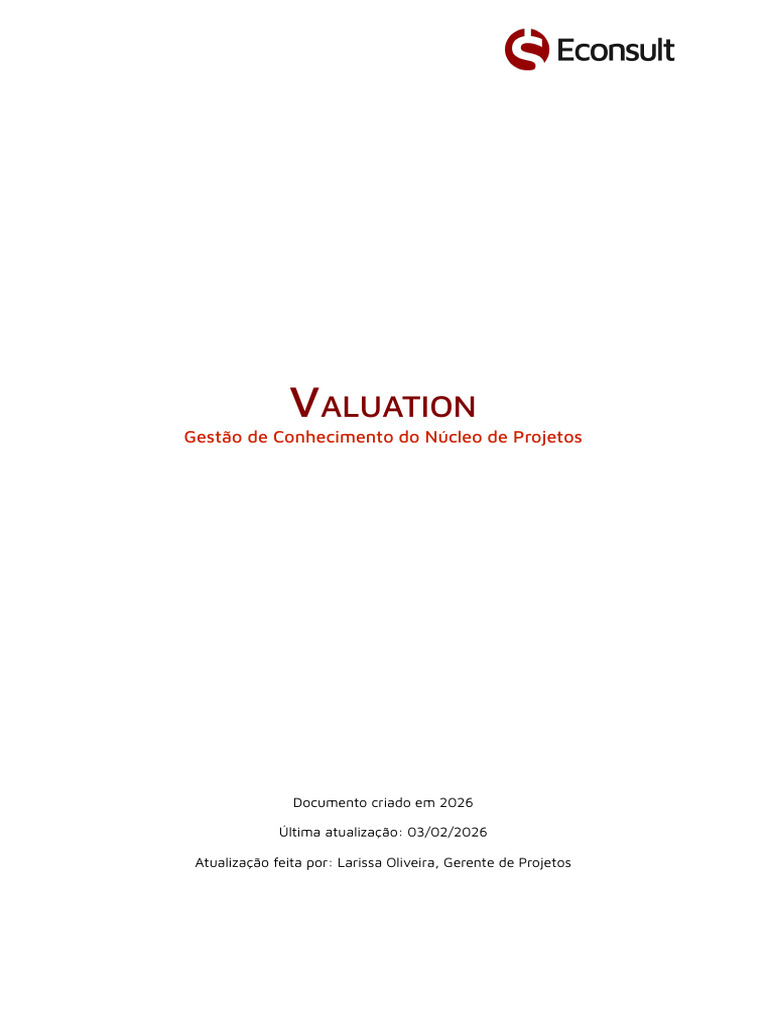 Econsult

VALUATION

Gestão de Conhecimento do Núcleo de Projetos

Documento criado em 2026

Última atualização: 03/02/2026

Atualização feita por: Larissa Oliveira, Gerente de Projetos